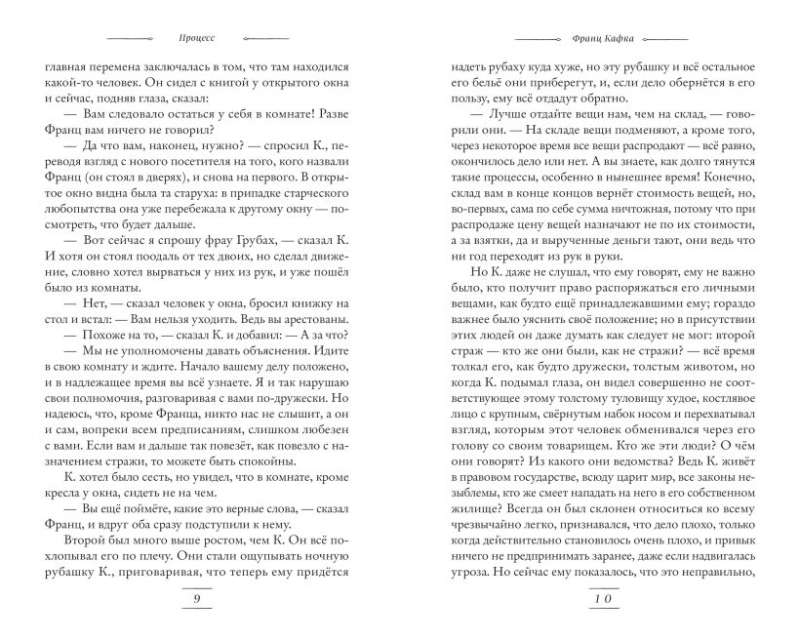 Процесс

главная перемена заключалась в том, что там находился какой-то человек. Он сидел с книгой у открытого окна и сейчас, подняв глаза, сказал:

— Вам следовало остаться у себя в комнате! Разве Франц вам ничего не говорил?

— Да что вам, наконец, нужно? — спросил К., переводя взгляд с нового посетителя на того, кого назвали Франц (он стоял в дверях), и снова на первого. В открытое окно видна была та старуха: в припадке старческого любопытства она уже перебежала к другому окну — посмотреть, что будет дальше.

— Вот сейчас я спрошу фрау Грубах, — сказал К. И хотя он стоял поодаль от тех двоих, но сделал движение, словно хотел вырваться у них из рук, и уже пошёл было из комнаты.

— Нет, — сказал человек у окна, бросил книжку на стол и встал: — Вам нельзя уходить. Ведь вы арестованы.

— Похоже на то, — сказал К. и добавил: — А за что?

— Мы не уполномочены давать объяснения. Идите в свою комнату и ждите. Начало вашему делу положено, и в надлежащее время вы всё узнаете. Я и так нарушаю свои полномочия, разговаривая с вами по-дружески. Но надеюсь, что, кроме Франца, никто нас не слышит, а он и сам, вопреки всем предписаниям, слишком любезен с вами. Если вам и дальше так повезёт, как повезло с назначением стражи, то можете быть спокойны.

К. хотел было сесть, но увидел, что в комнате, кроме кресла у окна, сидеть не на чем.

— Вы ещё поймёте, какие это верные слова, — сказал Франц, и вдруг оба сразу подступили к нему.

Второй был много выше ростом, чем К. Он всё похлопывал его по плечу. Они стали ощупывать ночную рубашку К., приговаривая, что теперь ему придётся

9

Франц Кафка

надеть рубаху куда хуже, но эту рубашку и всё остальное его бельё они приберегут, и, если дело обернётся в его пользу, ему всё отдадут обратно.

— Лучше отдайте вещи нам, чем на склад, — говорили они. — На складе вещи подменяют, а кроме того, через некоторое время все вещи распродают — всё равно, окончилось дело или нет. А вы знаете, как долго тянутся такие процессы, особенно в нынешнее время! Конечно, склад вам в конце концов вернёт стоимость вещей, но, во-первых, сама по себе сумма ничтожная, потому что при распродаже цену вещей назначают не по их стоимости, а за взятки, да и вырученные деньги тают, они ведь что ни год переходят из рук в руки.

Но К. даже не слушал, что ему говорят, ему не важно было, кто получит право распоряжаться его личными вещами, как будто ещё принадлежавшими ему; гораздо важнее было уяснить своё положение; но в присутствии этих людей он даже думать как следует не мог: второй страж — кто же они были, как не стражи? — всё время толкал его, как будто дружески, толстым животом, но когда К. подымал глаза, он видел совершенно не соответствующее этому толстому туловищу худое, костлявое лицо с крупным, свёрнутым набок носом и перехватывал взгляд, которым этот человек обменивался через его голову со своим товарищем. Кто же эти люди? О чём они говорят? Из какого они ведомства? Ведь К. живёт в правовом государстве, всюду царит мир, все законы незыблемы, кто же смеет нападать на него в его собственном жилище? Всегда он был склонен относиться ко всему чрезвычайно легко, признавался, что дело плохо, только когда действительно становилось очень плохо, и привык ничего не предпринимать заранее, даже если надвигалась угроза. Но сейчас ему показалось, что это неправильно,

10